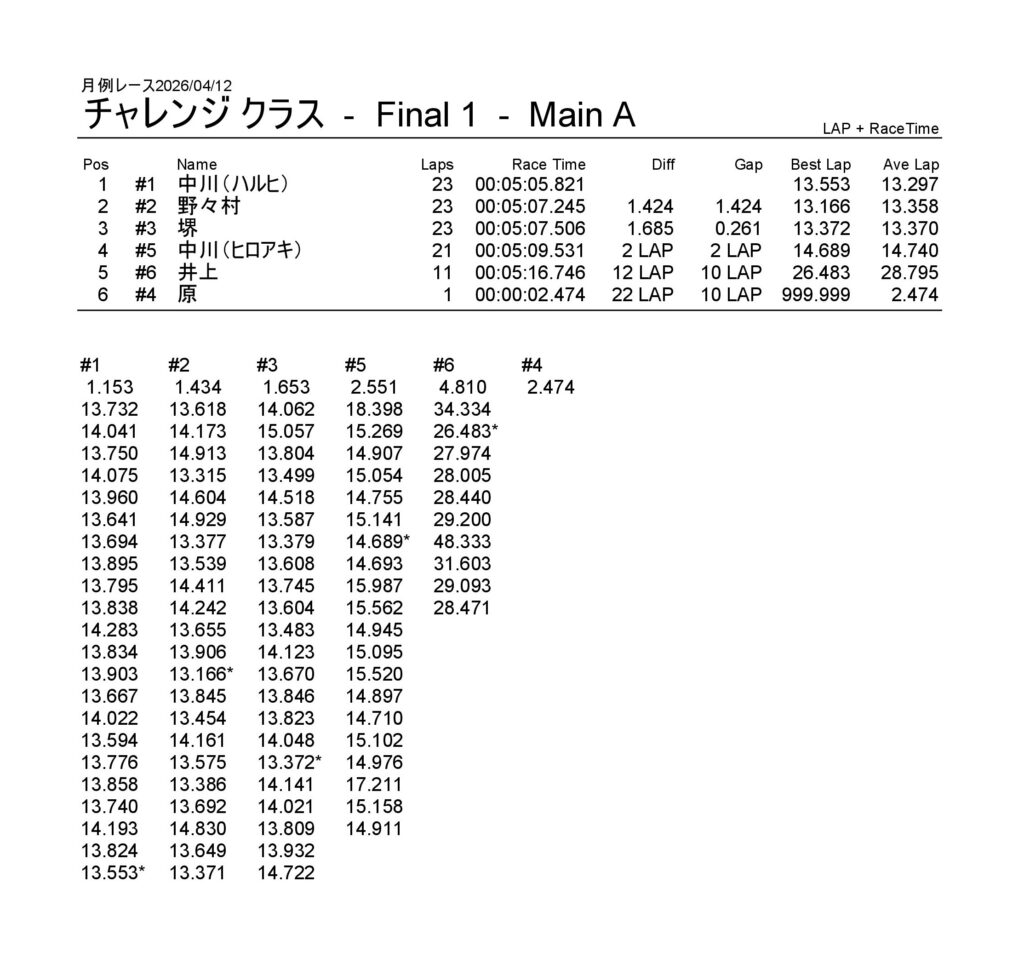 月例レース2026/04/12

チャレンジ クラス - Final 1 - Main A

LAP + RaceTime

| Pos | | Name | Laps | Race Time | Diff | Gap | Best Lap | Ave Lap |
|---|---|---|---|---|---|---|---|---|
| 1 | #1 | 中川（ハルヒ） | 23 | 00:05:05.821 | | | 13.553 | 13.297 |
| 2 | #2 | 野々村 | 23 | 00:05:07.245 | 1.424 | 1.424 | 13.166 | 13.358 |
| 3 | #3 | 堺 | 23 | 00:05:07.506 | 1.685 | 0.261 | 13.372 | 13.370 |
| 4 | #5 | 中川（ヒロアキ） | 21 | 00:05:09.531 | 2 LAP | 2 LAP | 14.689 | 14.740 |
| 5 | #6 | 井上 | 11 | 00:05:16.746 | 12 LAP | 10 LAP | 26.483 | 28.795 |
| 6 | #4 | 原 | 1 | 00:00:02.474 | 22 LAP | 10 LAP | 999.999 | 2.474 |

| #1 | #2 | #3 | #5 | #6 | #4 |
|---|---|---|---|---|---|
| 1.153 | 1.434 | 1.653 | 2.551 | 4.810 | 2.474 |
| 13.732 | 13.618 | 14.062 | 18.398 | 34.334 | |
| 14.041 | 14.173 | 15.057 | 15.269 | 26.483* | |
| 13.750 | 14.913 | 13.804 | 14.907 | 27.974 | |
| 14.075 | 13.315 | 13.499 | 15.054 | 28.005 | |
| 13.960 | 14.604 | 14.518 | 14.755 | 28.440 | |
| 13.641 | 14.929 | 13.587 | 15.141 | 29.200 | |
| 13.694 | 13.377 | 13.379 | 14.689* | 48.333 | |
| 13.895 | 13.539 | 13.608 | 14.693 | 31.603 | |
| 13.795 | 14.411 | 13.745 | 15.987 | 29.093 | |
| 13.838 | 14.242 | 13.604 | 15.562 | 28.471 | |
| 14.283 | 13.655 | 13.483 | 14.945 | | |
| 13.834 | 13.906 | 14.123 | 15.095 | | |
| 13.903 | 13.166* | 13.670 | 15.520 | | |
| 13.667 | 13.845 | 13.846 | 14.897 | | |
| 14.022 | 13.454 | 13.823 | 14.710 | | |
| 13.594 | 14.161 | 14.048 | 15.102 | | |
| 13.776 | 13.575 | 13.372* | 14.976 | | |
| 13.858 | 13.386 | 14.141 | 17.211 | | |
| 13.740 | 13.692 | 14.021 | 15.158 | | |
| 14.193 | 14.830 | 13.809 | 14.911 | | |
| 13.824 | 13.649 | 13.932 | | | |
| 13.553* | 13.371 | 14.722 | | | |